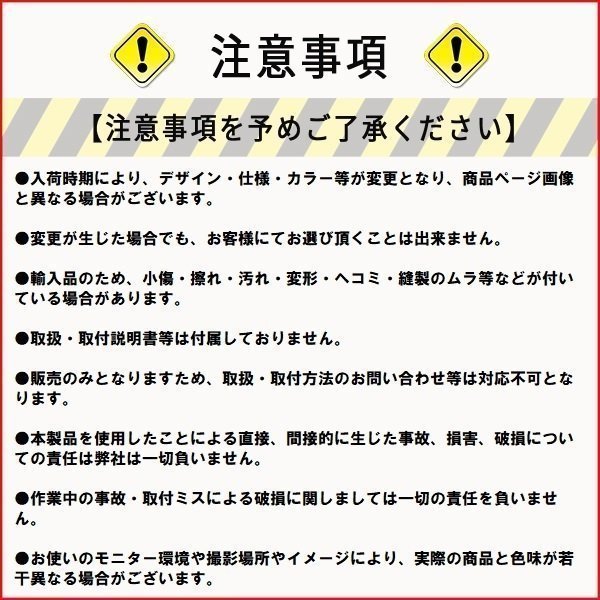 注意事項

【注意事項を予めご了承ください】

●入荷時期により、デザイン・仕様・カラー等が変更となり、商品ページ画像と異なる場合がございます。

●変更が生じた場合でも、お客様にてお選び頂くことは出来ません。

●輸入品のため、小傷・擦れ・汚れ・変形・ヘコミ・縫製のムラ等などが付いている場合があります。

●取扱・取付説明書等は付属しておりません。

●販売のみとなりますため、取扱・取付方法のお問い合わせ等は対応不可となります。

●本製品を使用したことによる直接、間接的に生じた事故、損害、破損についての責任は弊社は一切負いません。

●作業中の事故・取付ミスによる破損に関しましては一切の責任を負いません。

●お使いのモニター環境や撮影場所やイメージにより、実際の商品と色味が若干異なる場合がございます。